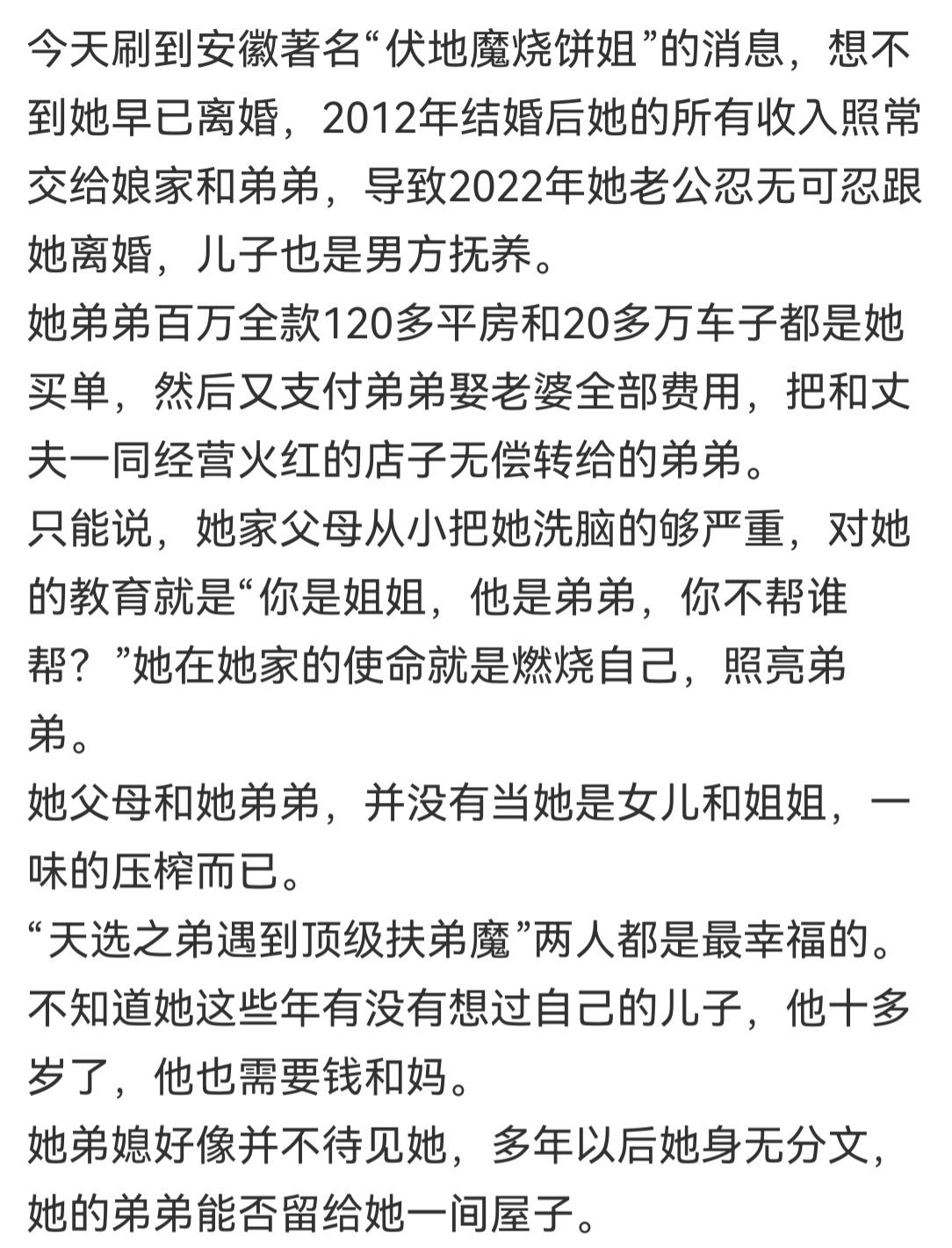 今天刷到安徽著名“伏地魔烧饼姐”的消息，想不到她早已离婚，2012年结婚后她的所有收入照常交给娘家和弟弟，导致2022年她老公忍无可忍跟她离婚，儿子也是男方抚养。
她弟弟百万全款120多平房和20多万车子都是她买单，然后又支付弟弟娶老婆全部费用，把和丈夫一同经营火红的店子无偿转给的弟弟。
只能说，她家父母从小把她洗脑的够严重，对她的教育就是“你是姐姐，他是弟弟，你不帮谁帮？”她在她家的使命就是燃烧自己，照亮弟弟。
她父母和她弟弟，并没有当她是女儿和姐姐，一味的压榨而已。
“天选之弟遇到顶级扶弟魔”两人都是最幸福的。
不知道她这些年有没有想过自己的儿子，他十多岁了，他也需要钱和妈。
她弟媳好像并不待见她，多年以后她身无分文，她的弟弟能否留给她一间屋子。